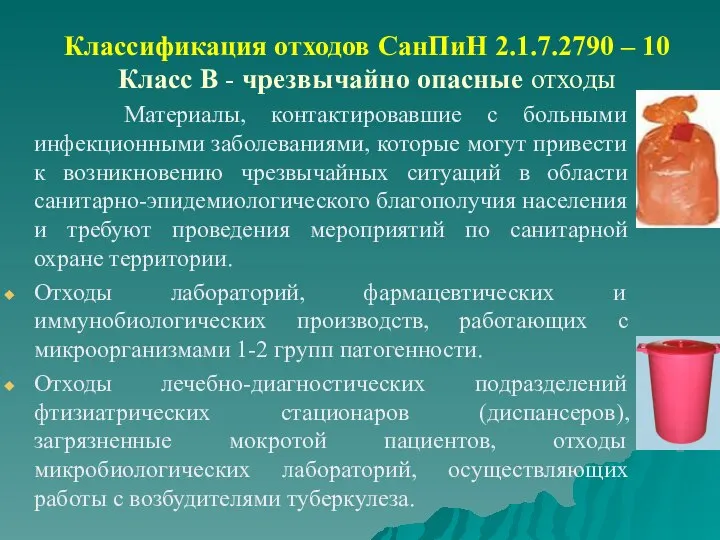 Классификация отходов СанПиН 2.1.7.2790 – 10
Класс В - чрезвычайно опасные отходы

Материалы, контактировавшие с больными инфекционными заболеваниями, которые могут привести к возникновению чрезвычайных ситуаций в области санитарно-эпидемиологического благополучия населения и требуют проведения мероприятий по санитарной охране территории.

Отходы лабораторий, фармацевтических и иммунобиологических производств, работающих с микроорганизмами 1-2 групп патогенности.

Отходы лечебно-диагностических подразделений фтизиатрических стационаров (диспансеров), загрязненные мокротой пациентов, отходы микробиологических лабораторий, осуществляющих работы с возбудителями туберкулеза.